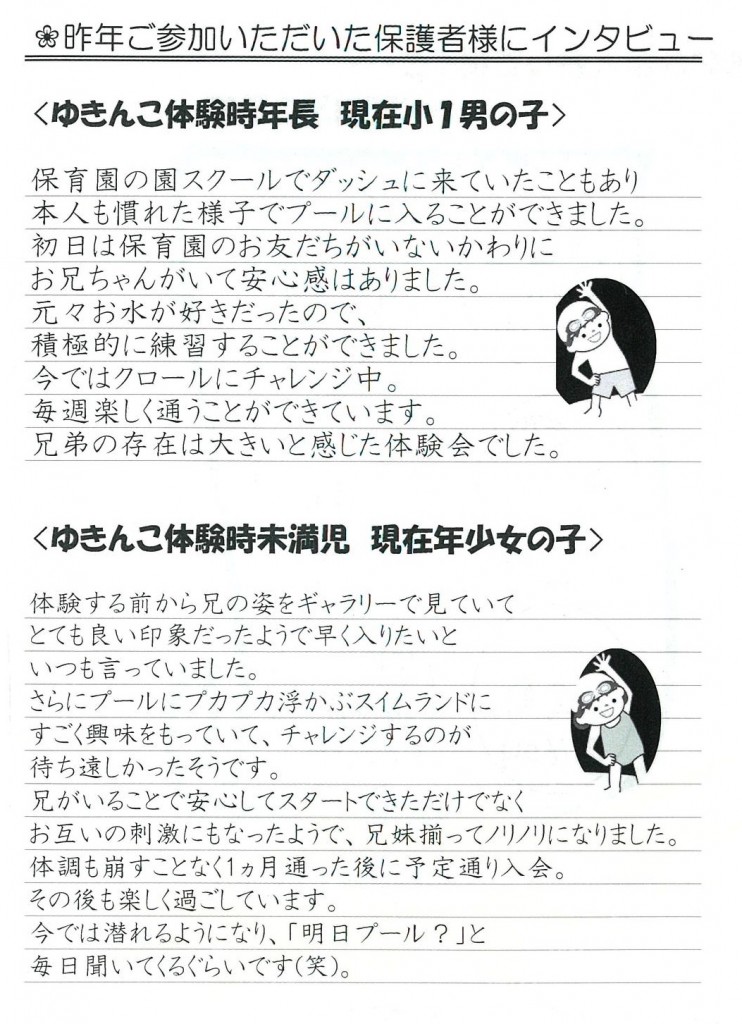 ❀昨年ご参加いただいた保護者様にインタビュー

＜ゆきんこ体験時年長　現在小1男の子＞

保育園の園スクールでダッシュに来ていたこともあり
本人も慣れた様子でプールに入ることができました。
初日は保育園のお友だちがいないかわりに
お兄ちゃんがいて安心感はありました。
元々お水が好きだったので、
積極的に練習することができました。
今ではクロールにチャレンジ中。
毎週楽しく通うことができています。
兄弟の存在は大きいと感じた体験会でした。

＜ゆきんこ体験時未満児　現在年少女の子＞

体験する前から兄の姿をギャラリーで見ていて
とても良い印象だったようで早く入りたいと
いつも言っていました。
さらにプールにプカプカ浮かぶスイムランドに
すごく興味をもっていて、チャレンジするのが
待ち遠しかったそうです。
兄がいることで安心してスタートできただけでなく
お互いの刺激にもなったようで、兄妹揃ってノリノリになりました。
体調も崩すことなく1ヵ月通った後に予定通り入会。
その後も楽しく過ごしています。
今では潜れるようになり、「明日プール？」と
毎日聞いてくるぐらいです（笑）。